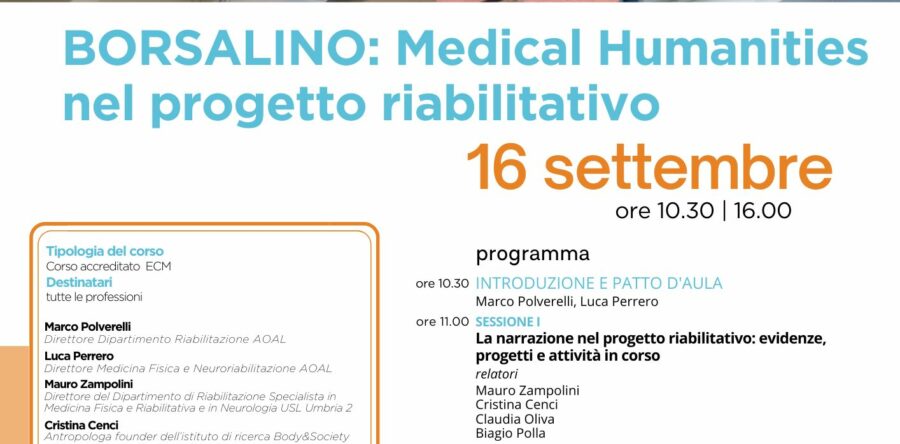 BORSALINO: Medical Humanities nel progetto riabilitativo

16 settembre

ore 10.30 | 16.00

Tipologia del corso
Corso accreditato ECM
Destinatari
tutte le professioni

Marco Polverelli
Direttore Dipartimento Riabilitazione AOAL
Luca Perrero
Direttore Medicina Fisica e Neuroriabilitazione AOAL
Mauro Zampolini
Direttore del Dipartimento di Riabilitazione Specialista in Medicina Fisica e Riabilitativa e in Neurologia USL Umbria 2
Cristina Cenci
Antropologa founder dell'istituto di ricerca Body&Society

programma

ore 10.30 INTRODUZIONE E PATTO D'AULA
Marco Polverelli, Luca Perrero

ore 11.00 SESSIONE I
La narrazione nel progetto riabilitativo: evidenze, progetti e attività in corso
relatori
Mauro Zampolini
Cristina Cenci
Claudia Oliva
Biagio Polla